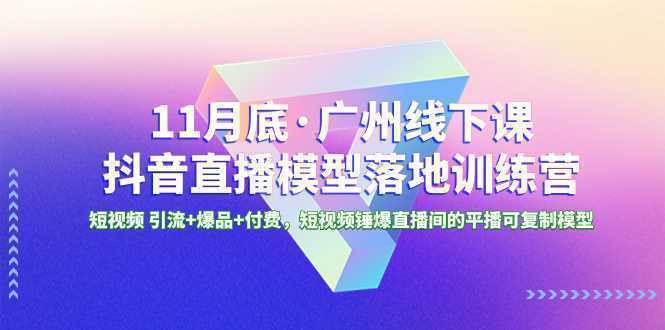 11月底·广州线下课
抖音直播模型落地训练营

短视频 引流+爆品+付费，短视频锤爆直播间的平播可复制模型